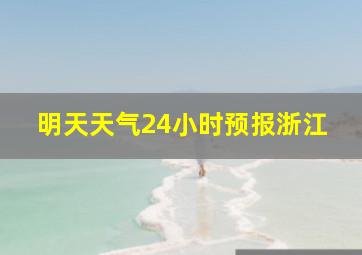 明天天气24小时预报浙江